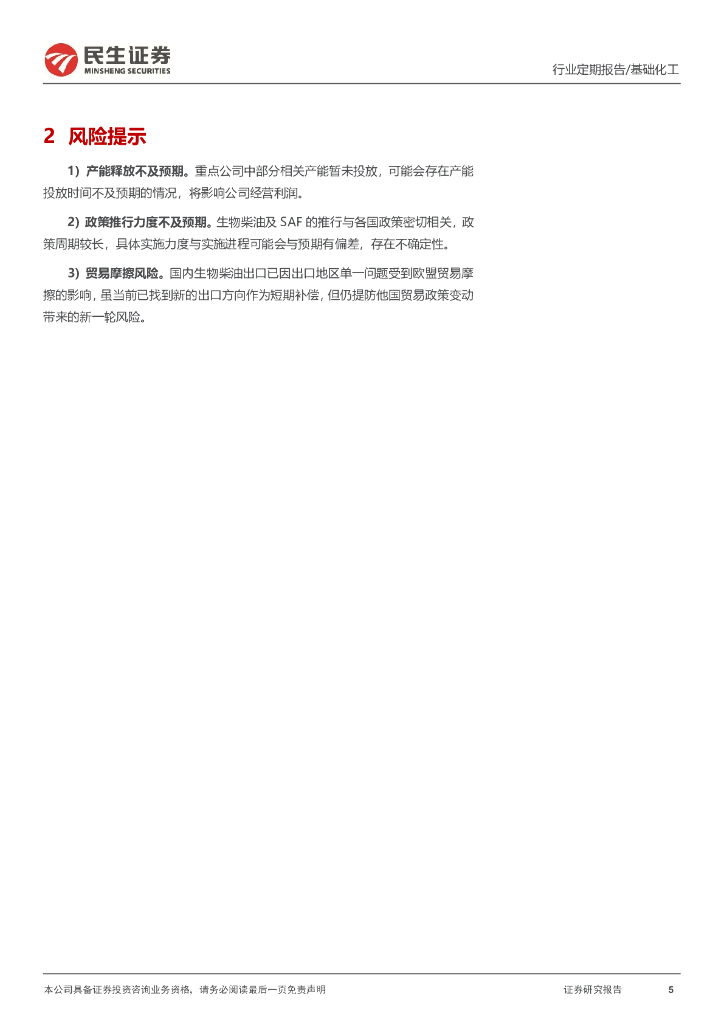 民生证券
MINSHENG SECURITIES

行业定期报告/基础化工

2 风险提示

1）产能释放不及预期。重点公司中部分相关产能暂未投放，可能会存在产能投放时间不及预期的情况，将影响公司经营利润。

2）政策推行力度不及预期。生物柴油及 SAF 的推行与各国政策密切相关，政策周期较长，具体实施力度与实施进程可能会与预期有偏差，存在不确定性。

3）贸易摩擦风险。国内生物柴油出口已因出口地区单一问题受到欧盟贸易摩擦的影响，虽当前已找到新的出口方向作为短期补偿，但仍提防他国贸易政策变动带来的新一轮风险。

本公司具备证券投资咨询业务资格，请务必阅读最后一页免责声明

证券研究报告

5